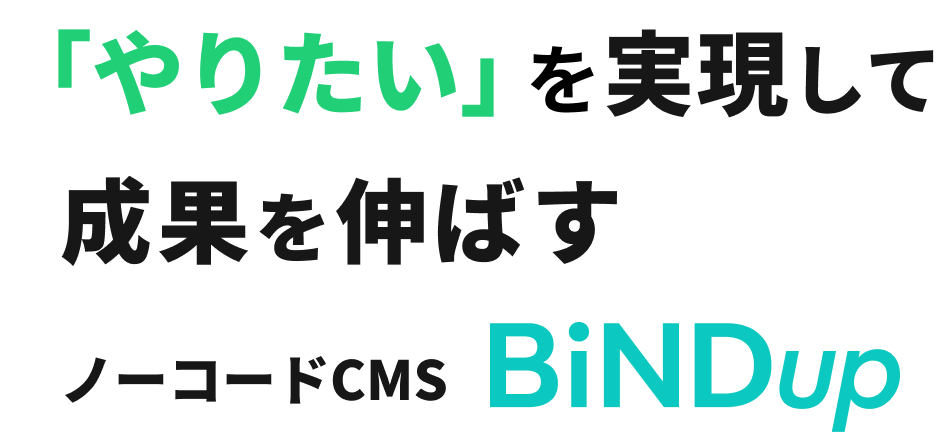 「やりたい」を実現して

成果を伸ばす

ノーコードCMS BiNDup